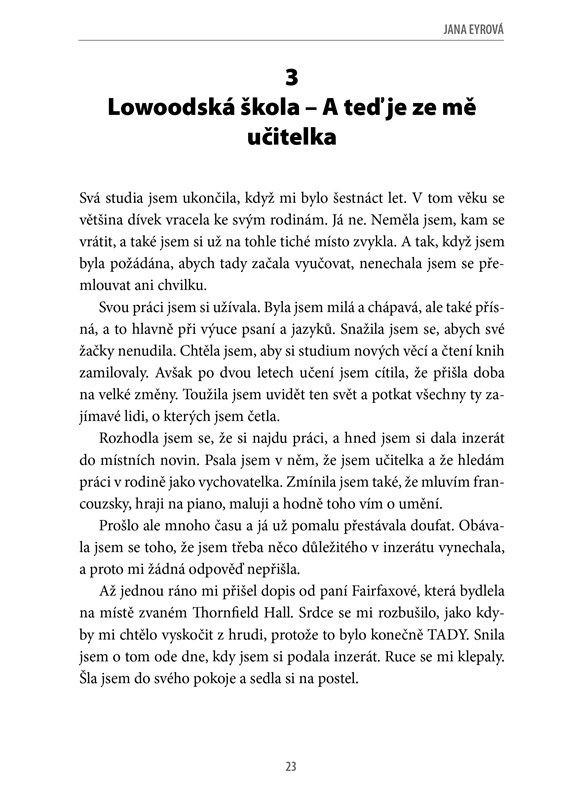 JANA EYROVÁ

3
Lowoodská škola – A teď je ze mě učitelka

Svá studia jsem ukončila, když mi bylo šestnáct let. V tom věku se většina dívek vracela ke svým rodinám. Já ne. Neměla jsem, kam se vrátit, a také jsem si už na tohle tiché místo zvykla. A tak, když jsem byla požádána, abych tady začala vyučovat, nenechala jsem se přemlouvat ani chvilku.

Svou práci jsem si užívala. Byla jsem milá a chápavá, ale také přísná, a to hlavně při výuce psaní a jazyků. Snažila jsem se, abych své žačky nenudila. Chtěla jsem, aby si studium nových věcí a čtení knih zamilovaly. Avšak po dvou letech učení jsem cítila, že přišla doba na velké změny. Toužila jsem uvidět ten svět a potkat všechny ty zajímavé lidi, o kterých jsem četla.

Rozhodla jsem se, že si najdu práci, a hned jsem si dala inzerát do místních novin. Psala jsem v něm, že jsem učitelka a že hledám práci v rodině jako vychovatelka. Zmínila jsem také, že mluvím francouzsky, hraji na piano, maluji a hodně toho vím o umění.

Prošlo ale mnoho času a já už pomalu přestávala doufat. Obávala jsem se toho, že jsem třeba něco důležitého v inzerátu vynechala, a proto mi žádná odpověď nepřišla.

Až jednou ráno mi přišel dopis od paní Fairfaxové, která bydlela na místě zvaném Thornfield Hall. Srdce se mi rozbušilo, jako kdyby mi chtělo vyskočit z hrudi, protože to bylo konečně TADY. Snila jsem o tom ode dne, kdy jsem si podala inzerát. Ruce se mi klepaly. Šla jsem do svého pokoje a sedla si na postel.

23